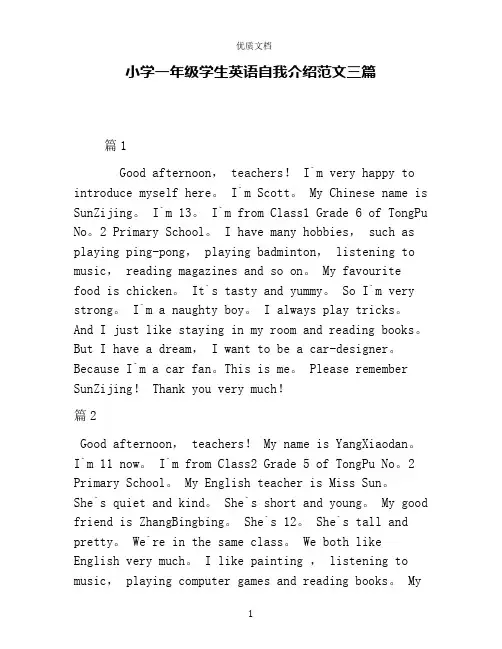 优质文档

小学一年级学生英语自我介绍范文三篇

篇 1

Good afternoon, teachers! I'm very happy to introduce myself here。 I'm Scott。 My Chinese name is SunZijing。 I'm 13。 I'm from Class1 Grade 6 of TongPu No。2 Primary School。 I have many hobbies, such as playing ping-pong, playing badminton, listening to music, reading magazines and so on。 My favourite food is chicken。 It's tasty and yummy。 So I'm very strong。 I'm a naughty boy。 I always play tricks。 And I just like staying in my room and reading books。 But I have a dream, I want to be a car-designer。 Because I'm a car fan。This is me。 Please remember SunZijing! Thank you very much!

篇 2

Good afternoon, teachers! My name is YangXiaodan。 I'm 11 now。 I'm from Class2 Grade 5 of TongPu No。2 Primary School。 My English teacher is Miss Sun。 She's quiet and kind。 She's short and young。 My good friend is ZhangBingbing。 She's 12。 She's tall and pretty。 We're in the same class。 We both like English very much。 I like painting , listening to music, playing computer games and reading books。 My

1